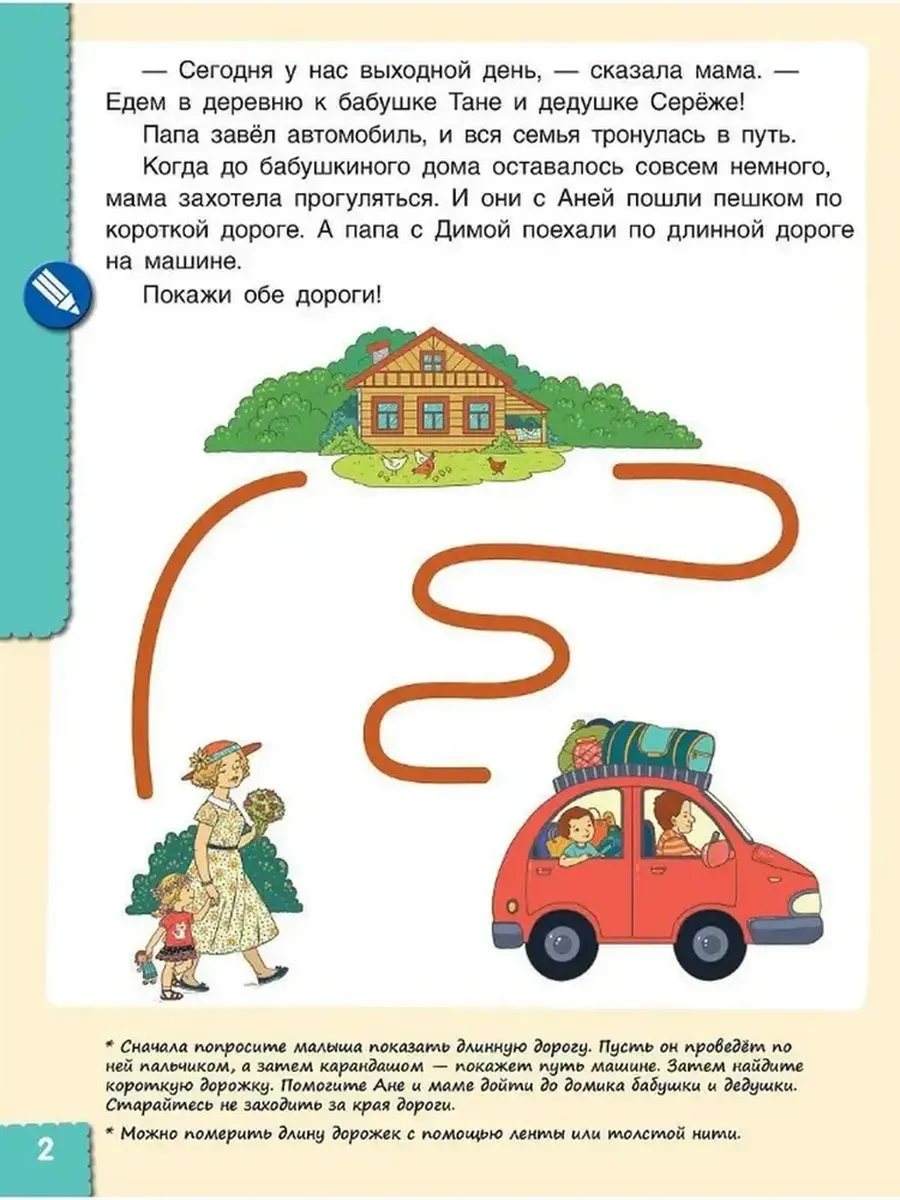 — Сегодня у нас выходной день, — сказала мама. — Едем в деревню к бабушке Тане и дедушке Серёже!

Папа завёл автомобиль, и вся семья тронулась в путь.

Когда до бабушкиного дома оставалось совсем немного, мама захотела прогуляться. И они с Аней пошли пешком по короткой дороге. А папа с Димой поехали по длинной дороге на машине.

Покажи обе дороги!

* Сначала попросите малыша показать длинную дорогу. Пусть он проведёт по ней пальчиком, а затем карандашом — покажет путь машине. Затем найдите короткую дорожку. Помогите Ане и маме дойти до домика бабушки и дедушки. Старайтесь не заходить за края дороги.

* Можно померить длину дорожек с помощью ленты или толстой нити.

2